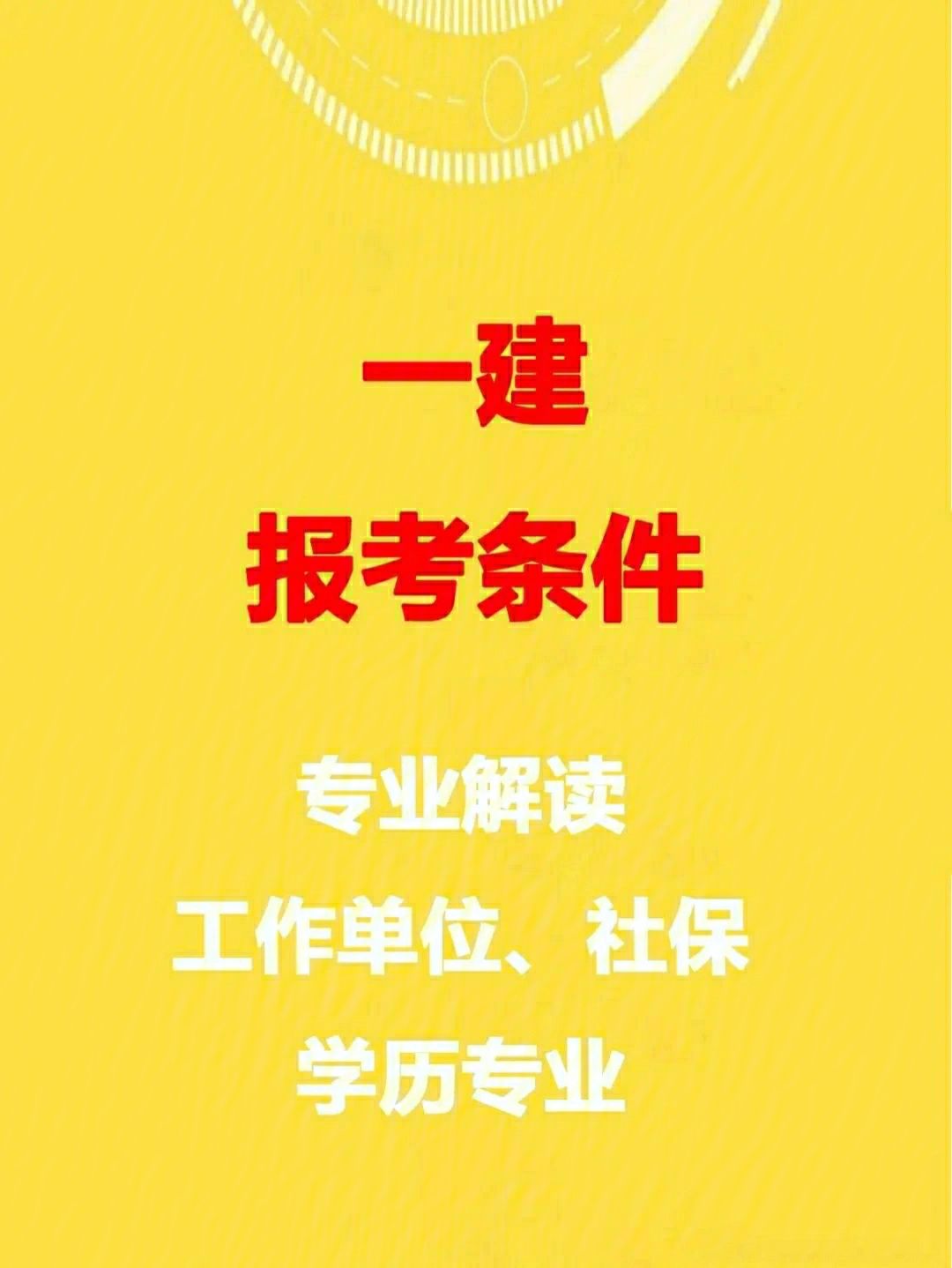 一建

报考条件

专业解读

工作单位、社保

学历专业